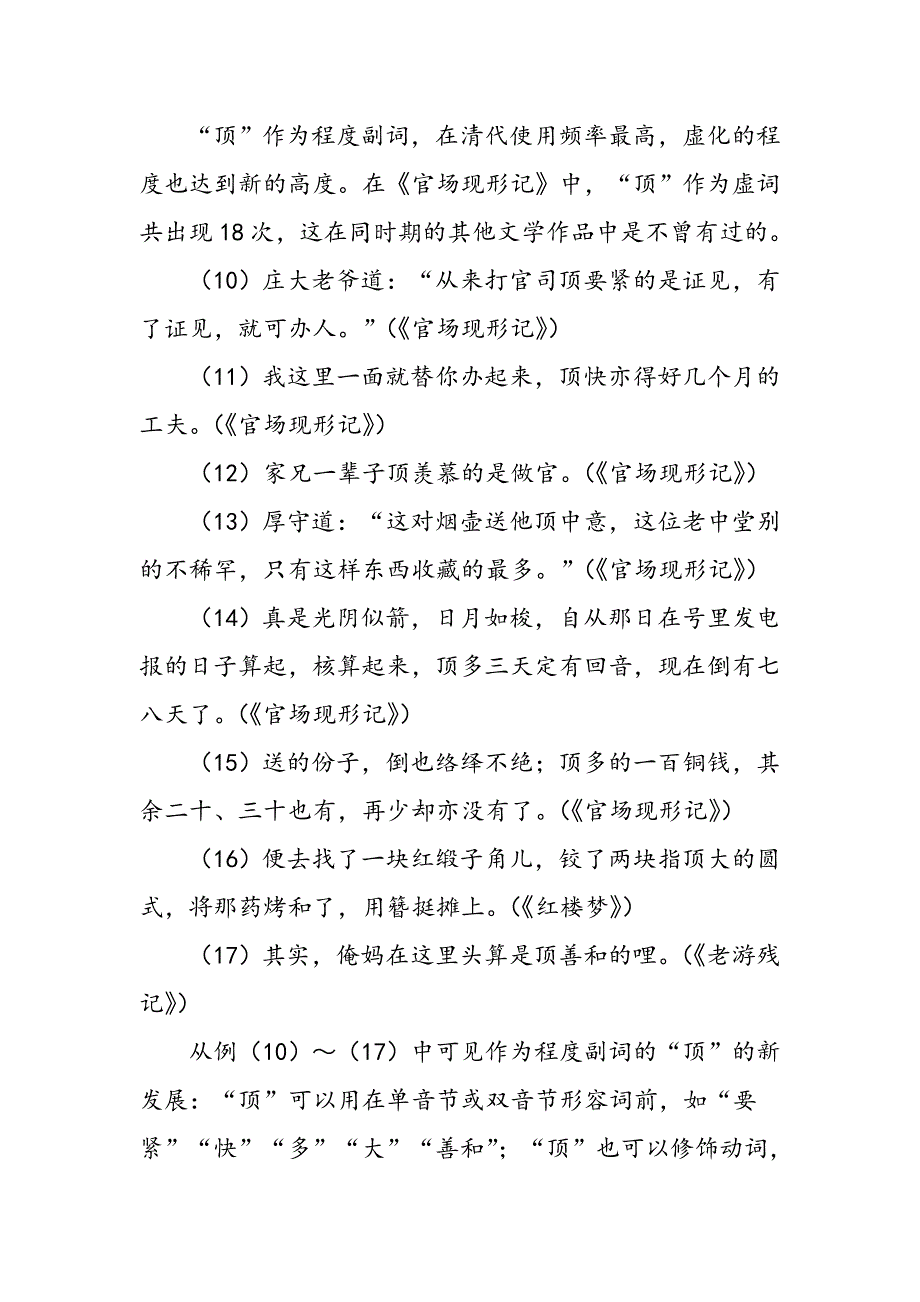 “顶”作为程度副词，在清代使用频率最高，虚化的程度也达到新的高度。在《官场现形记》中，“顶”作为虚词共出现18次，这在同时期的其他文学作品中是不曾有过的。

（10）庄大老爷道：“从来打官司顶要紧的是证见，有了证见，就可办人。”(《官场现形记》)

（11）我这里一面就替你办起来，顶快亦得好几个月的工夫。(《官场现形记》)

（12）家兄一辈子顶羡慕的是做官。(《官场现形记》)

（13）厚守道：“这对烟壶送他顶中意，这位老中堂别的不稀罕，只有这样东西收藏的最多。”(《官场现形记》)

（14）真是光阴似箭，日月如梭，自从那日在号里发电报的日子算起，核算起来，顶多三天定有回音，现在倒有七八天了。(《官场现形记》)

（15）送的份子，倒也络绎不绝；顶多的一百铜钱，其余二十、三十也有，再少却亦没有了。(《官场现形记》)

（16）便去找了一块红缎子角儿，铰了两块指顶大的圆式，将那药烤和了，用簪挺摊上。(《红楼梦》)

（17）其实，俺妈在这里头算是顶善和的哩。(《老游残记》)

从例（10）～（17）中可见作为程度副词的“顶”的新发展：“顶”可以用在单音节或双音节形容词前，如“要紧”“快”“多”“大”“善和”；“顶”也可以修饰动词，